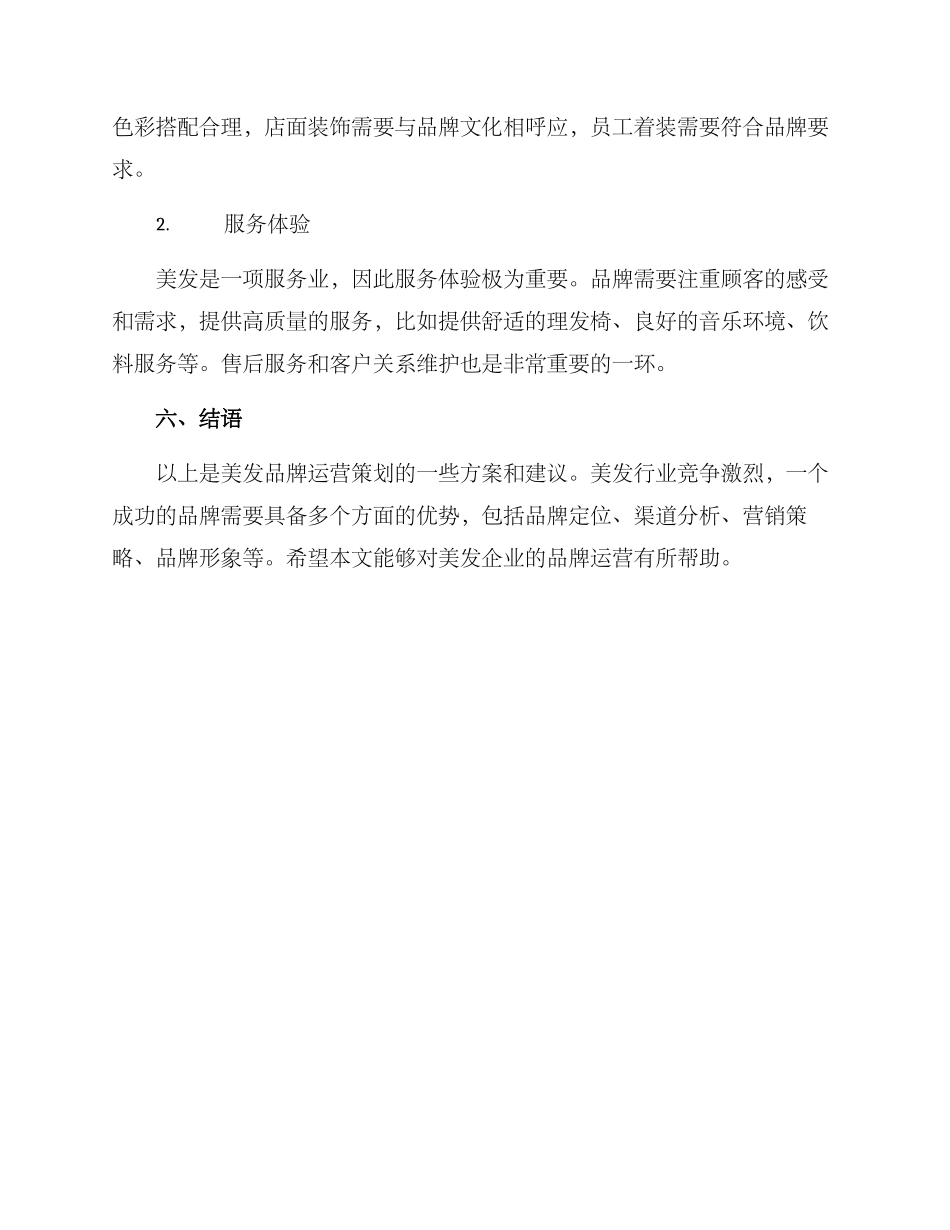 色彩搭配合理，店面装饰需要与品牌文化相呼应，员工着装需要符合品牌要求。

2. 服务体验

美发是一项服务业，因此服务体验极为重要。品牌需要注重顾客的感受和需求，提供高质量的服务，比如提供舒适的理发椅、良好的音乐环境、饮料服务等。售后服务和客户关系维护也是非常重要的一环。

六、结语

以上是美发品牌运营策划的一些方案和建议。美发行业竞争激烈，一个成功的品牌需要具备多个方面的优势，包括品牌定位、渠道分析、营销策略、品牌形象等。希望本文能够对美发企业的品牌运营有所帮助。